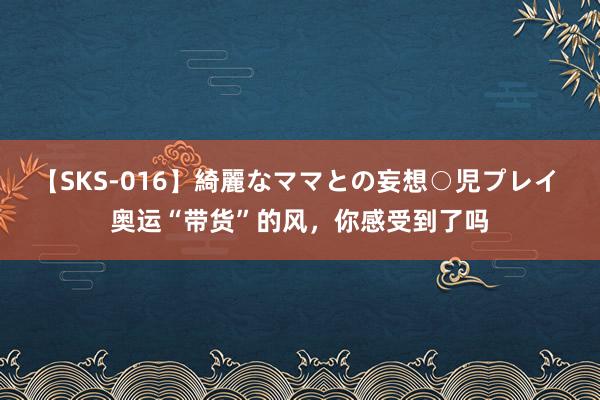 【SKS-016】綺麗なママとの妄想○児プレイ 奥运“带货”的风，你感受到了吗